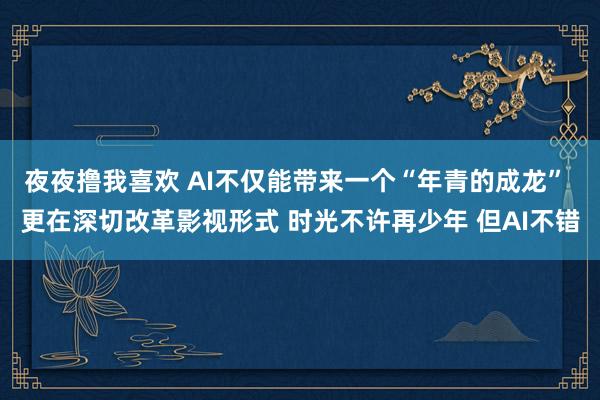 夜夜撸我喜欢 AI不仅能带来一个“年青的成龙” 更在深切改革影视形式 时光不许再少年 但AI不错